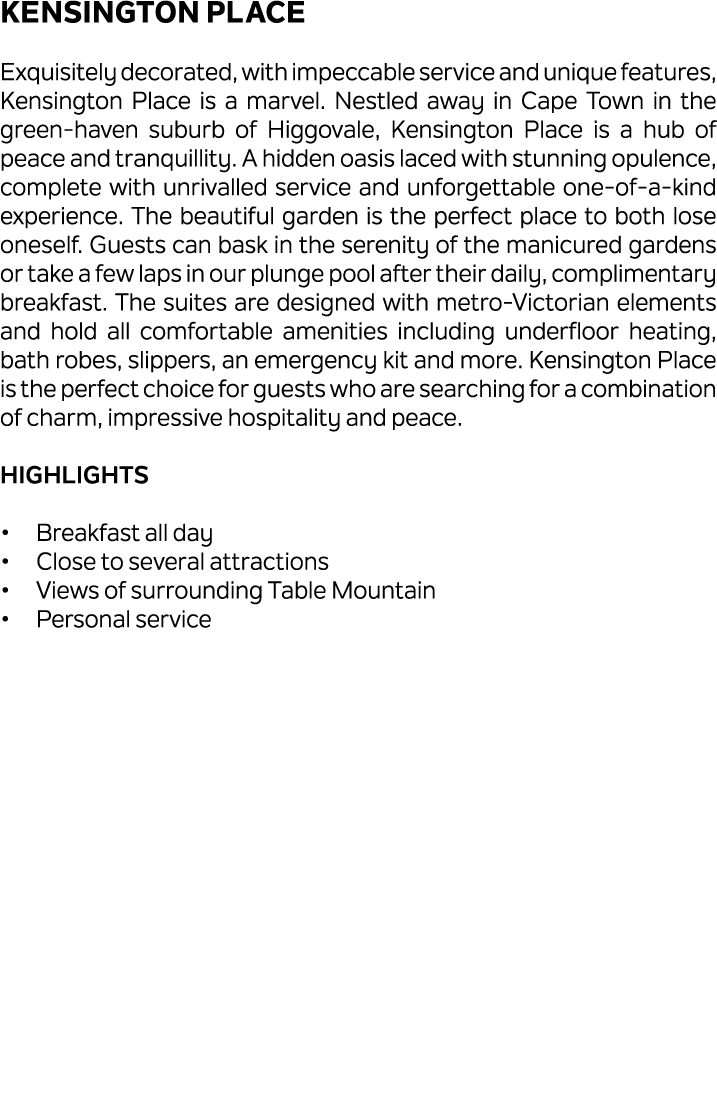 KENSINGTON PLACE

Exquisitely decorated, with impeccable service and unique features, Kensington Place is a marvel. Nestled away in Cape Town in the green-haven suburb of Higgovale, Kensington Place is a hub of peace and tranquillity. A hidden oasis laced with stunning opulence, complete with unrivalled service and unforgettable one-of-a-kind experience. The beautiful garden is the perfect place to both lose oneself. Guests can bask in the serenity of the manicured gardens or take a few laps in our plunge pool after their daily, complimentary breakfast. The suites are designed with metro-Victorian elements and hold all comfortable amenities including underfloor heating, bath robes, slippers, an emergency kit and more. Kensington Place is the perfect choice for guests who are searching for a combination of charm, impressive hospitality and peace.

HIGHLIGHTS

• Breakfast all day
• Close to several attractions
• Views of surrounding Table Mountain
• Personal service